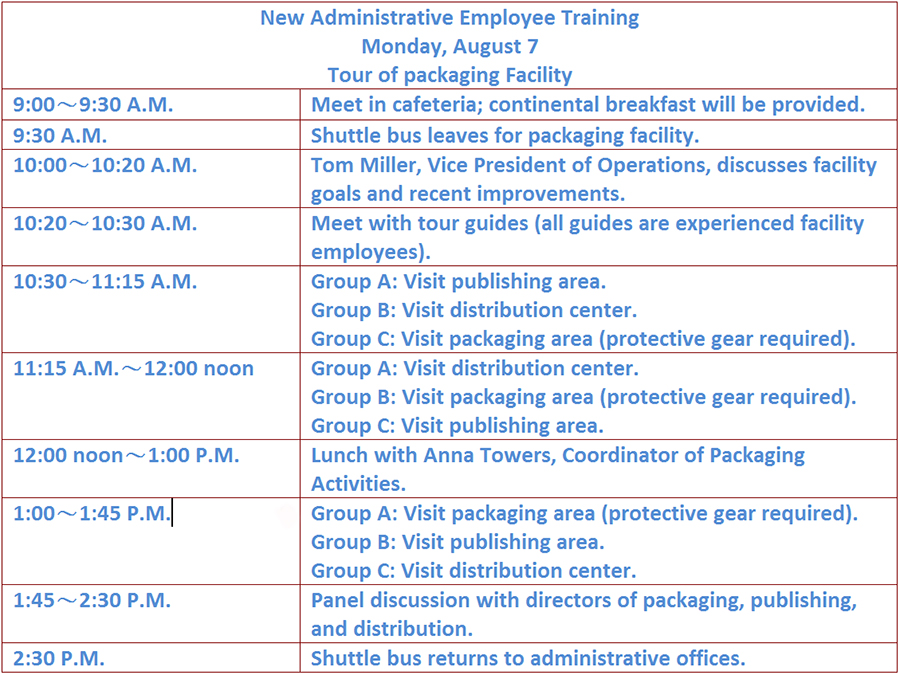 New Administrative Employee Training
Monday, August 7
Tour of packaging Facility

| | |
|---|---|
| 9:00～9:30 A.M. | Meet in cafeteria; continental breakfast will be provided. |
| 9:30 A.M. | Shuttle bus leaves for packaging facility. |
| 10:00～10:20 A.M. | Tom Miller, Vice President of Operations, discusses facility goals and recent improvements. |
| 10:20～10:30 A.M. | Meet with tour guides (all guides are experienced facility employees). |
| 10:30～11:15 A.M. | Group A: Visit publishing area. Group B: Visit distribution center. Group C: Visit packaging area (protective gear required). |
| 11:15 A.M.～12:00 noon | Group A: Visit distribution center. Group B: Visit packaging area (protective gear required). Group C: Visit publishing area. |
| 12:00 noon～1:00 P.M. | Lunch with Anna Towers, Coordinator of Packaging Activities. |
| 1:00～1:45 P.M. | Group A: Visit packaging area (protective gear required). Group B: Visit publishing area. Group C: Visit distribution center. |
| 1:45～2:30 P.M. | Panel discussion with directors of packaging, publishing, and distribution. |
| 2:30 P.M. | Shuttle bus returns to administrative offices. |